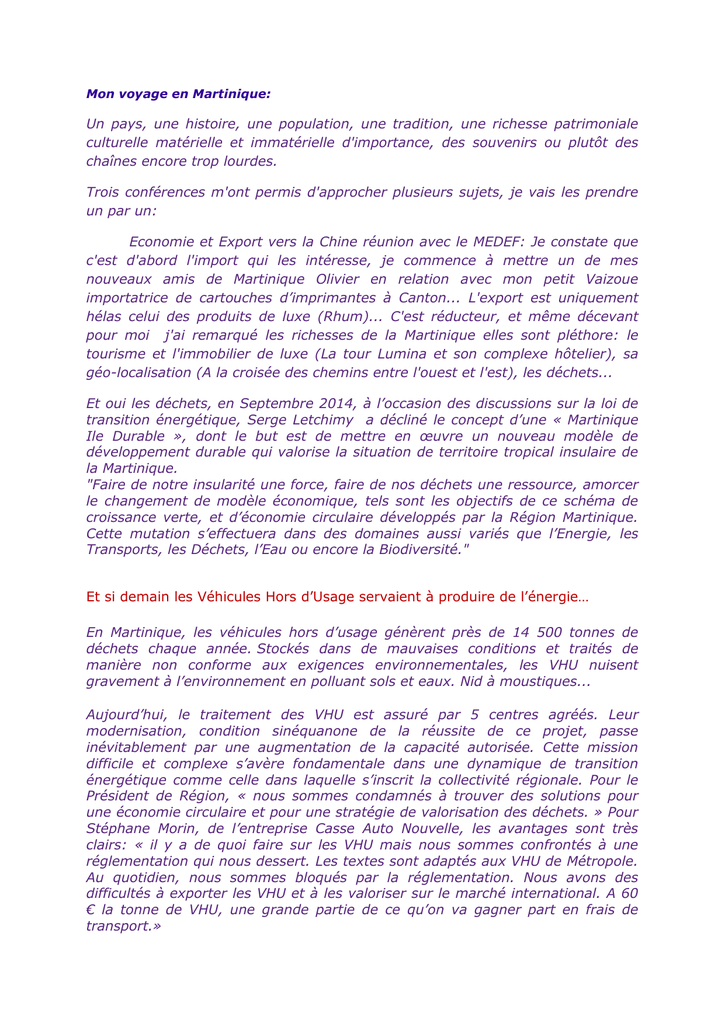 Mon voyage en Martinique:

Un pays, une histoire, une population, une tradition, une richesse patrimoniale culturelle matérielle et immatérielle d'importance, des souvenirs ou plutôt des chaînes encore trop lourdes.

Trois conférences m'ont permis d'approcher plusieurs sujets, je vais les prendre un par un:

Economie et Export vers la Chine réunion avec le MEDEF: Je constate que c'est d'abord l'import qui les intéresse, je commence à mettre un de mes nouveaux amis de Martinique Olivier en relation avec mon petit Vaizoue importatrice de cartouches d'imprimantes à Canton... L'export est uniquement hélas celui des produits de luxe (Rhum)... C'est réducteur, et même décevant pour moi j'ai remarqué les richesses de la Martinique elles sont pléthore: le tourisme et l'immobilier de luxe (La tour Lumina et son complexe hôtelier), sa géo-localisation (A la croisée des chemins entre l'ouest et l'est), les déchets...

Et oui les déchets, en Septembre 2014, à l'occasion des discussions sur la loi de transition énergétique, Serge Letchimy a décliné le concept d'une « Martinique Ile Durable », dont le but est de mettre en œuvre un nouveau modèle de développement durable qui valorise la situation de territoire tropical insulaire de la Martinique.
"Faire de notre insularité une force, faire de nos déchets une ressource, amorcer le changement de modèle économique, tels sont les objectifs de ce schéma de croissance verte, et d'économie circulaire développés par la Région Martinique. Cette mutation s'effectuera dans des domaines aussi variés que l'Energie, les Transports, les Déchets, l'Eau ou encore la Biodiversité."

Et si demain les Véhicules Hors d'Usage servaient à produire de l'énergie…

En Martinique, les véhicules hors d'usage génèrent près de 14 500 tonnes de déchets chaque année. Stockés dans de mauvaises conditions et traités de manière non conforme aux exigences environnementales, les VHU nuisent gravement à l'environnement en polluant sols et eaux. Nid à moustiques...

Aujourd'hui, le traitement des VHU est assuré par 5 centres agréés. Leur modernisation, condition sinéquanone de la réussite de ce projet, passe inévitablement par une augmentation de la capacité autorisée. Cette mission difficile et complexe s'avère fondamentale dans une dynamique de transition énergétique comme celle dans laquelle s'inscrit la collectivité régionale. Pour le Président de Région, « nous sommes condamnés à trouver des solutions pour une économie circulaire et pour une stratégie de valorisation des déchets. » Pour Stéphane Morin, de l'entreprise Casse Auto Nouvelle, les avantages sont très clairs: « il y a de quoi faire sur les VHU mais nous sommes confrontés à une réglementation qui nous dessert. Les textes sont adaptés aux VHU de Métropole. Au quotidien, nous sommes bloqués par la réglementation. Nous avons des difficultés à exporter les VHU et à les valoriser sur le marché international. A 60 € la tonne de VHU, une grande partie de ce qu'on va gagner part en frais de transport.»